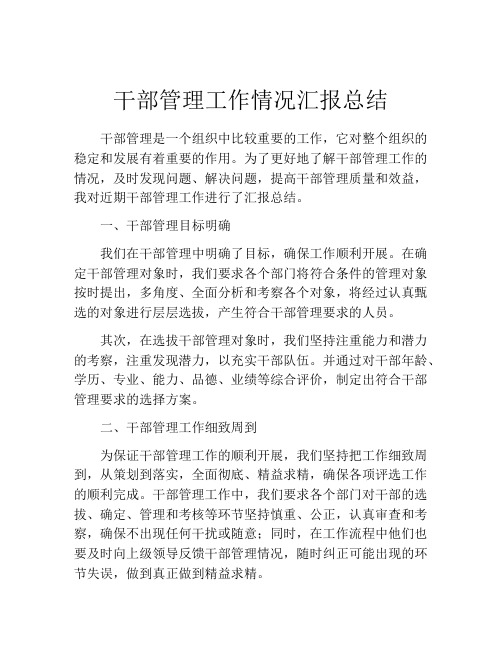 干部管理工作情况汇报总结

干部管理是一个组织中比较重要的工作，它对整个组织的稳定和发展有着重要的作用。为了更好地了解干部管理工作的情况，及时发现问题、解决问题，提高干部管理质量和效益，我对近期干部管理工作进行了汇报总结。

一、干部管理目标明确

我们在干部管理中明确了目标，确保工作顺利开展。在确定干部管理对象时，我们要求各个部门将符合条件的管理对象按时提出，多角度、全面分析和考察各个对象，将经过认真甄选的对象进行层层选拔，产生符合干部管理要求的人员。

其次，在选拔干部管理对象时，我们坚持注重能力和潜力的考察，注重发现潜力，以充实干部队伍。并通过对干部年龄、学历、专业、能力、品德、业绩等综合评价，制定出符合干部管理要求的选择方案。

二、干部管理工作细致周到

为保证干部管理工作的顺利开展，我们坚持把工作细致周到，从策划到落实，全面彻底、精益求精，确保各项评选工作的顺利完成。干部管理工作中，我们要求各个部门对干部的选拔、确定、管理和考核等环节坚持慎重、公正，认真审查和考察，确保不出现任何干扰或随意；同时，在工作流程中他们也要及时向上级领导反馈干部管理情况，随时纠正可能出现的环节失误，做到真正做到精益求精。